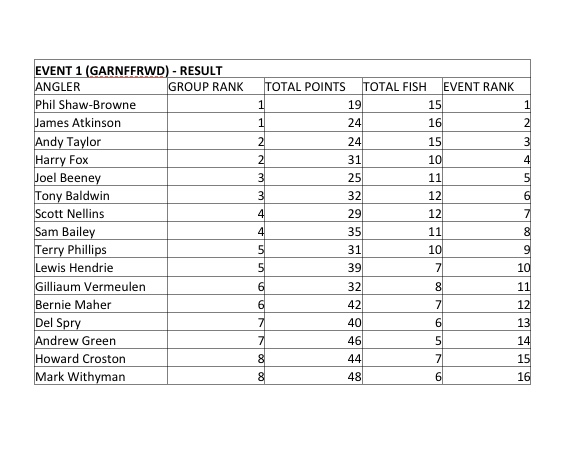 EVENT 1 (GARNFFRWD) - RESULT

| ANGLER | GROUP RANK | TOTAL POINTS | TOTAL FISH | EVENT RANK |
|---|---|---|---|---|
| Phil Shaw-Browne | 1 | 19 | 15 | 1 |
| James Atkinson | 1 | 24 | 16 | 2 |
| Andy Taylor | 2 | 24 | 15 | 3 |
| Harry Fox | 2 | 31 | 10 | 4 |
| Joel Beeney | 3 | 25 | 11 | 5 |
| Tony Baldwin | 3 | 32 | 12 | 6 |
| Scott Nellins | 4 | 29 | 12 | 7 |
| Sam Bailey | 4 | 35 | 11 | 8 |
| Terry Phillips | 5 | 31 | 10 | 9 |
| Lewis Hendrie | 5 | 39 | 7 | 10 |
| Gilliaum Vermeulen | 6 | 32 | 8 | 11 |
| Bernie Maher | 6 | 42 | 7 | 12 |
| Del Spry | 7 | 40 | 6 | 13 |
| Andrew Green | 7 | 46 | 5 | 14 |
| Howard Croston | 8 | 44 | 7 | 15 |
| Mark Withyman | 8 | 48 | 6 | 16 |